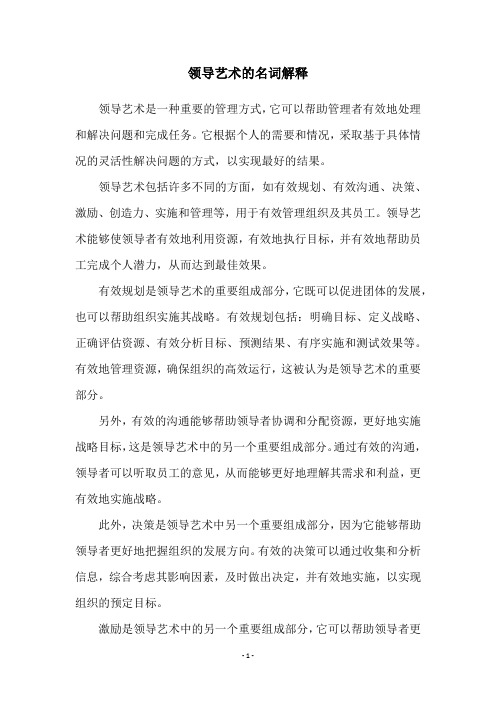 领导艺术的名词解释

领导艺术是一种重要的管理方式，它可以帮助管理者有效地处理和解决问题和完成任务。它根据个人的需要和情况，采取基于具体情况的灵活性解决问题的方式，以实现最好的结果。

领导艺术包括许多不同的方面，如有效规划、有效沟通、决策、激励、创造力、实施和管理等，用于有效管理组织及其员工。领导艺术能够使领导者有效地利用资源，有效地执行目标，并有效地帮助员工完成个人潜力，从而达到最佳效果。

有效规划是领导艺术的重要组成部分，它既可以促进团体的发展，也可以帮助组织实施其战略。有效规划包括：明确目标、定义战略、正确评估资源、有效分析目标、预测结果、有序实施和测试效果等。有效地管理资源，确保组织的高效运行，这被认为是领导艺术的重要部分。

另外，有效的沟通能够帮助领导者协调和分配资源，更好地实施战略目标，这是领导艺术中的另一个重要组成部分。通过有效的沟通，领导者可以听取员工的意见，从而能够更好地理解其需求和利益，更有效地实施战略。

此外，决策是领导艺术中另一个重要组成部分，因为它能够帮助领导者更好地把握组织的发展方向。有效的决策可以通过收集和分析信息，综合考虑其影响因素，及时做出决定，并有效地实施，以实现组织的预定目标。

激励是领导艺术中的另一个重要组成部分，它可以帮助领导者更

- 1 -